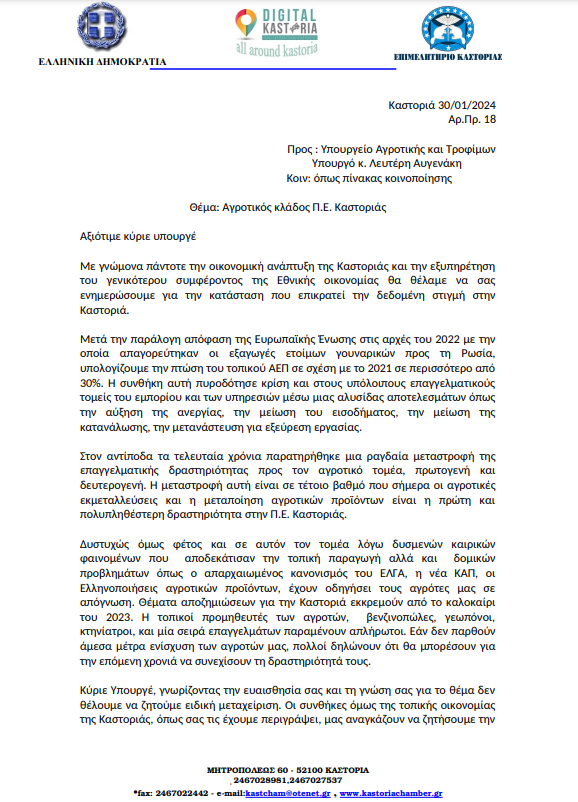 ΕΛΛΗΝΙΚΗ ΔΗΜΟΚΡΑΤΙΑ

DIGITAL KASTORIA
all around kastoria

ΕΠΙΜΕΛΗΤΗΡΙΟ ΚΑΣΤΟΡΙΑΣ

Καστοριά 30/01/2024
Αρ.Πρ. 18

Προς : Υπουργείο Αγροτικής και Τροφίμων
Υπουργό κ. Λευτέρη Αυγενάκη
Κοιν: όπως πίνακας κοινοποίησης

Θέμα: Αγροτικός κλάδος Π.Ε. Καστοριάς

Αξιότιμε κύριε υπουργέ

Με γνώμονα πάντοτε την οικονομική ανάπτυξη της Καστοριάς και την εξυπηρέτηση του γενικότερου συμφέροντος της Εθνικής οικονομίας θα θέλαμε να σας ενημερώσουμε για την κατάσταση που επικρατεί την δεδομένη στιγμή στην Καστοριά.

Μετά την παράλογη απόφαση της Ευρωπαϊκής Ένωσης στις αρχές του 2022 με την οποία απαγορεύτηκαν οι εξαγωγές ετοίμων γουναρικών προς τη Ρωσία, υπολογίζουμε την πτώση του τοπικού ΑΕΠ σε σχέση με το 2021 σε περισσότερο από 30%. Η συνθήκη αυτή πυροδότησε κρίση και στους υπόλοιπους επαγγελματικούς τομείς του εμπορίου και των υπηρεσιών μέσω μιας αλυσίδας αποτελεσμάτων όπως την αύξηση της ανεργίας, την μείωση του εισοδήματος, την μείωση της κατανάλωσης, την μετανάστευση για εξεύρεση εργασίας.

Στον αντίποδα τα τελευταία χρόνια παρατηρήθηκε μια ραγδαία μεταστροφή της επαγγελματικής δραστηριότητας προς τον αγροτικό τομέα, πρωτογενή και δευτερογενή. Η μεταστροφή αυτή είναι σε τέτοιο βαθμό που σήμερα οι αγροτικές εκμεταλλεύσεις και η μεταποίηση αγροτικών προϊόντων είναι η πρώτη και πολυπληθέστερη δραστηριότητα στην Π.Ε. Καστοριάς.

Δυστυχώς όμως φέτος και σε αυτόν τον τομέα λόγω δυσμενών καιρικών φαινομένων που αποδεκάτισαν την τοπική παραγωγή αλλά και δομικών προβλημάτων όπως ο απαρχαιωμένος κανονισμός του ΕΛΓΑ, η νέα ΚΑΠ, οι Ελληνοποιήσεις αγροτικών προϊόντων, έχουν οδηγήσει τους αγρότες μας σε απόγνωση. Θέματα αποζημιώσεων για την Καστοριά εκκρεμούν από το καλοκαίρι του 2023. Η τοπικοί προμηθευτές των αγροτών, βενζινοπώλες, γεωπόνοι, κτηνίατροι, και μία σειρά επαγγελμάτων παραμένουν απλήρωτοι. Εάν δεν παρθούν άμεσα μέτρα ενίσχυση των αγροτών μας, πολλοί δηλώνουν ότι θα μπορέσουν για την επόμενη χρονιά να συνεχίσουν τη δραστηριότητά τους.

Κύριε Υπουργέ, γνωρίζοντας την ευαισθησία σας και τη γνώση σας για το θέμα δεν θέλουμε να ζητούμε ειδική μεταχείριση. Οι συνθήκες όμως της τοπικής οικονομίας της Καστοριάς, όπως σας τις έχουμε περιγράψει, μας αναγκάζουν να ζητήσουμε την

ΜΗΤΡΟΠΟΛΕΩΣ 60 - 52100 ΚΑΣΤΟΡΙΑ
2467028981,2467027537
*fax: 2467022442 - e-mail:kastcham@otenet.gr , www.kastoriachamber.gr